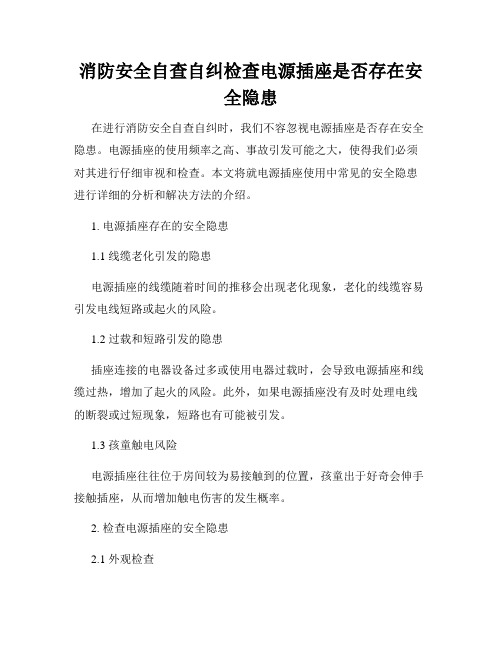 消防安全自查自纠检查电源插座是否存在安全隐患

在进行消防安全自查自纠时，我们不容忽视电源插座是否存在安全隐患。电源插座的使用频率之高、事故引发可能之大，使得我们必须对其进行仔细审视和检查。本文将就电源插座使用中常见的安全隐患进行详细的分析和解决方法的介绍。

1. 电源插座存在的安全隐患

1.1 线缆老化引发的隐患

电源插座的线缆随着时间的推移会出现老化现象，老化的线缆容易引发电线短路或起火的风险。

1.2 过载和短路引发的隐患

插座连接的电器设备过多或使用电器过载时，会导致电源插座和线缆过热，增加了起火的风险。此外，如果电源插座没有及时处理电线的断裂或过短现象，短路也有可能被引发。

1.3 孩童触电风险

电源插座往往位于房间较为易接触到的位置，孩童出于好奇会伸手接触插座，从而增加触电伤害的发生概率。

2. 检查电源插座的安全隐患

2.1 外观检查